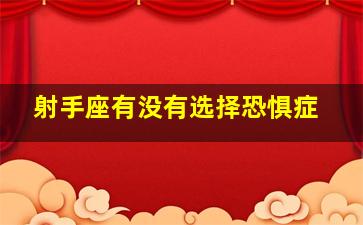 射手座有没有选择恐惧症